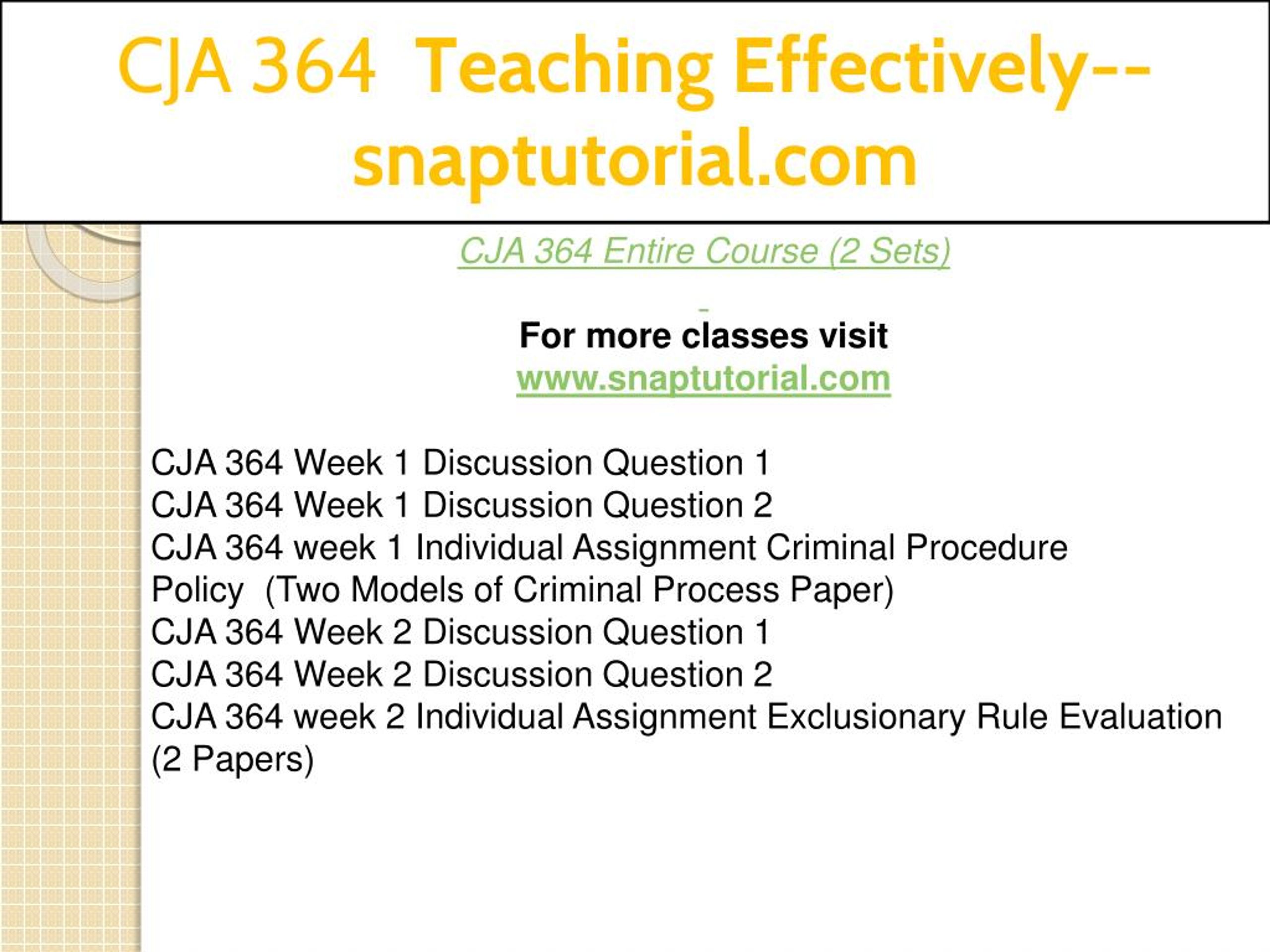 CJA 364 Teaching Effectively--snaptutorial.com

CJA 364 Entire Course (2 Sets)

For more classes visit
www.snaptutorial.com

CJA 364 Week 1 Discussion Question 1
CJA 364 Week 1 Discussion Question 2
CJA 364 week 1 Individual Assignment Criminal Procedure Policy (Two Models of Criminal Process Paper)
CJA 364 Week 2 Discussion Question 1
CJA 364 Week 2 Discussion Question 2
CJA 364 week 2 Individual Assignment Exclusionary Rule Evaluation (2 Papers)